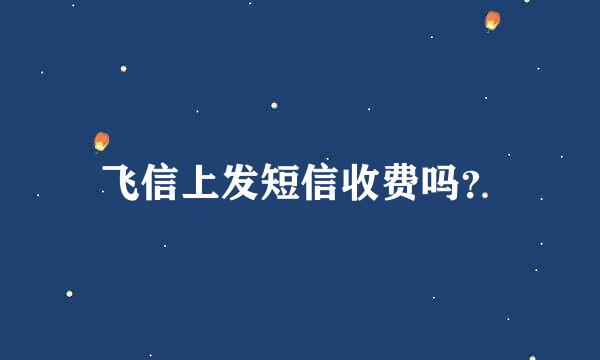 飞信上发短信收费吗?